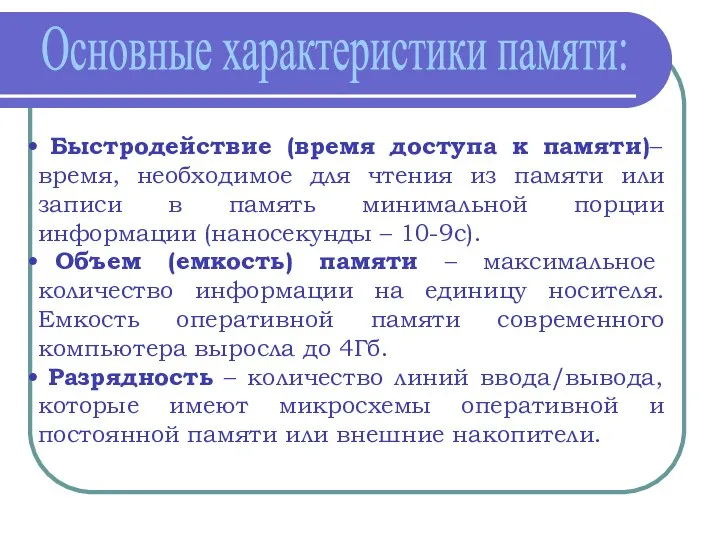 Основные характеристики памяти:

• Быстродействие (время доступа к памяти)– время, необходимое для чтения из памяти или записи в память минимальной порции информации (наносекунды – 10-9с).

• Объем (емкость) памяти – максимальное количество информации на единицу носителя. Емкость оперативной памяти современного компьютера выросла до 4Гб.

• Разрядность – количество линий ввода/вывода, которые имеют микросхемы оперативной и постоянной памяти или внешние накопители.